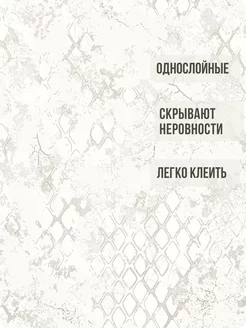 ОДНОСЛОЙНЫЕ

СКРЫВАЮТ НЕРОВНОСТИ

ЛЕГКО КЛЕИТЬ